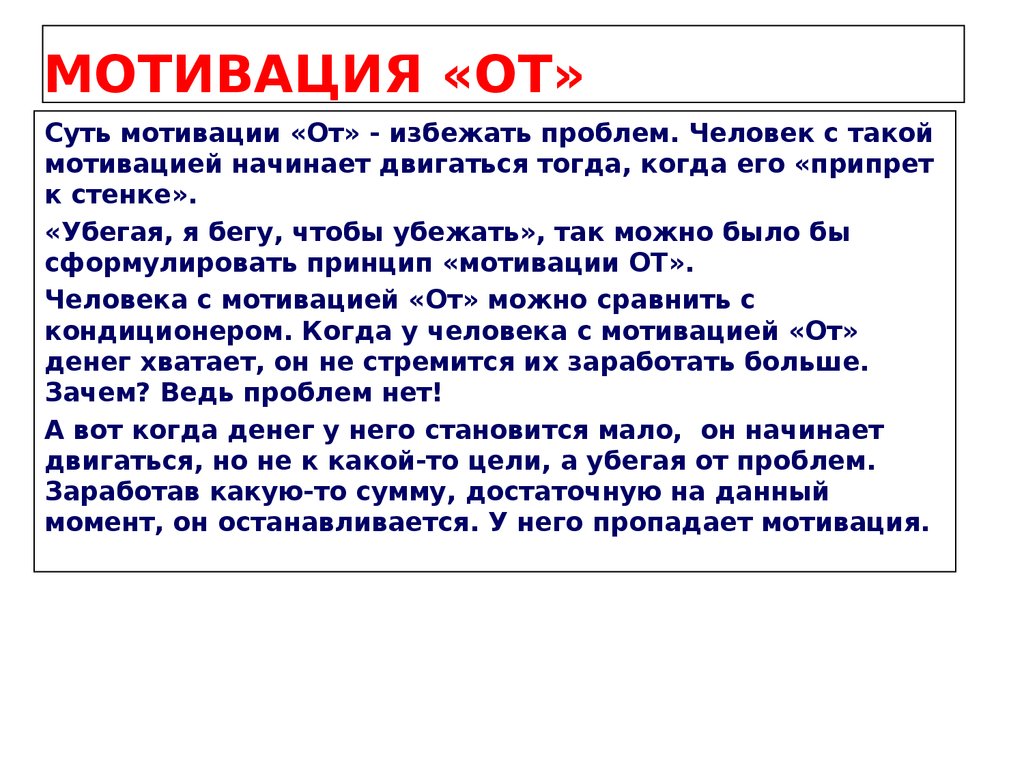 МОТИВАЦИЯ «ОТ»

Суть мотивации «От» - избежать проблем. Человек с такой мотивацией начинает двигаться тогда, когда его «припрет к стенке».

«Убегая, я бегу, чтобы убежать», так можно было бы сформулировать принцип «мотивации ОТ».

Человека с мотивацией «От» можно сравнить с кондиционером. Когда у человека с мотивацией «От» денег хватает, он не стремится их заработать больше. Зачем? Ведь проблем нет!

А вот когда денег у него становится мало, он начинает двигаться, но не к какой-то цели, а убегая от проблем. Заработав какую-то сумму, достаточную на данный момент, он останавливается. У него пропадает мотивация.